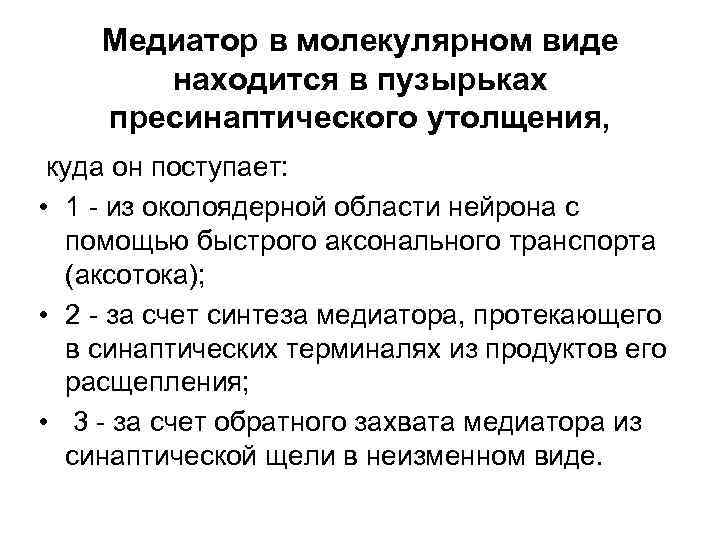 Медиатор в молекулярном виде находится в пузырьках пресинаптического утолщения,

куда он поступает:

• 1 - из околоядерной области нейрона с помощью быстрого аксонального транспорта (аксотока);
• 2 - за счет синтеза медиатора, протекающего в синаптических терминалях из продуктов его расщепления;
• 3 - за счет обратного захвата медиатора из синаптической щели в неизменном виде.